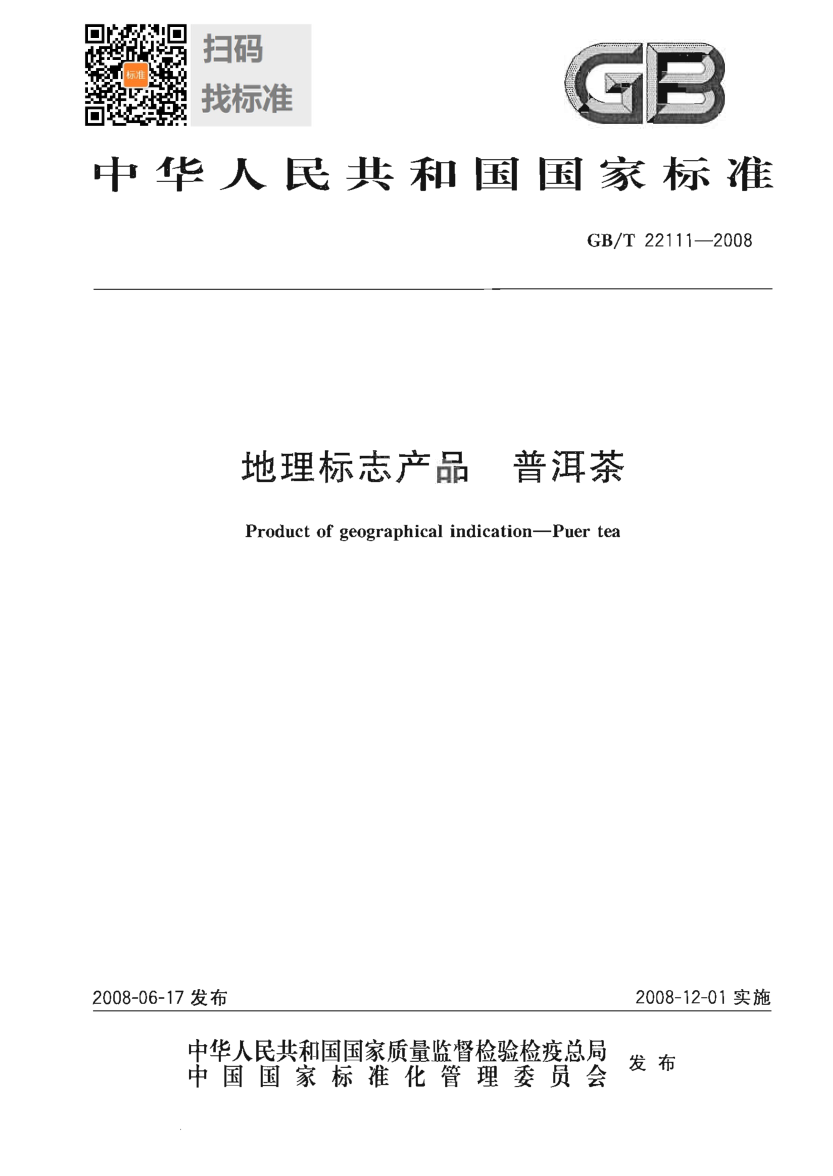 标准

扫码
找标准

GB

中华人民共和国国家标准

GB/T 22111—2008

地理标志产品　普洱茶

Product of geographical indication—Puer tea

2008-06-17 发布

2008-12-01 实施

中华人民共和国国家质量监督检验检疫总局
中国国家标准化管理委员会

发布